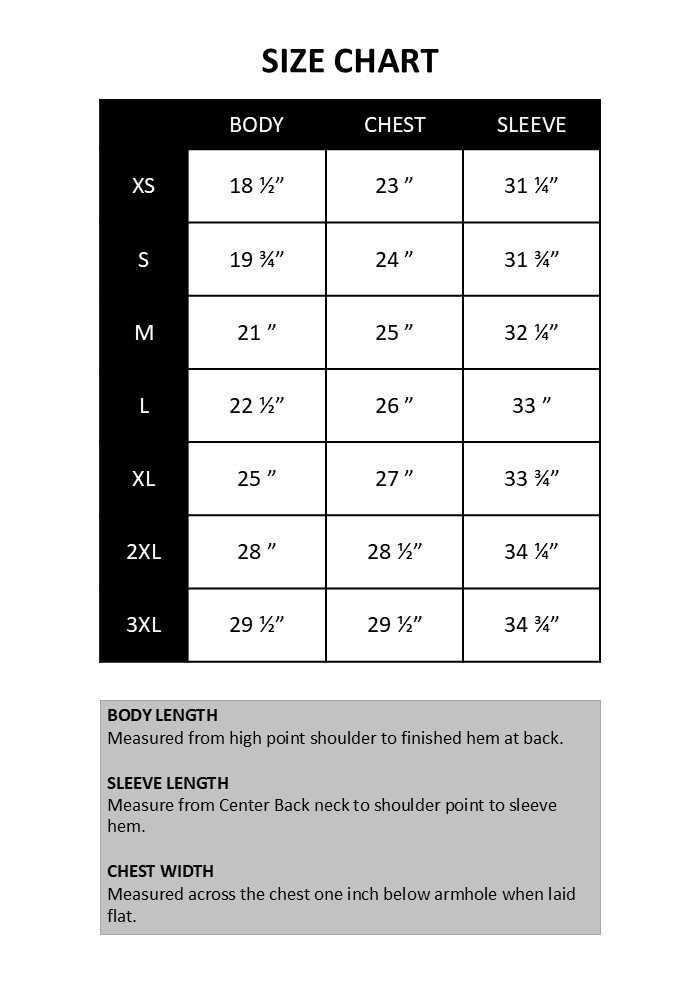 SIZE CHART

| | BODY | CHEST | SLEEVE |
|---|---|---|---|
| XS | 18 ½” | 23 ” | 31 ¼” |
| S | 19 ¾” | 24 ” | 31 ¾” |
| M | 21 ” | 25 ” | 32 ¼” |
| L | 22 ½” | 26 ” | 33 ” |
| XL | 25 ” | 27 ” | 33 ¾” |
| 2XL | 28 ” | 28 ½” | 34 ¼” |
| 3XL | 29 ½” | 29 ½” | 34 ¾” |

BODY LENGTH
Measured from high point shoulder to finished hem at back.

SLEEVE LENGTH
Measure from Center Back neck to shoulder point to sleeve hem.

CHEST WIDTH
Measured across the chest one inch below armhole when laid flat.